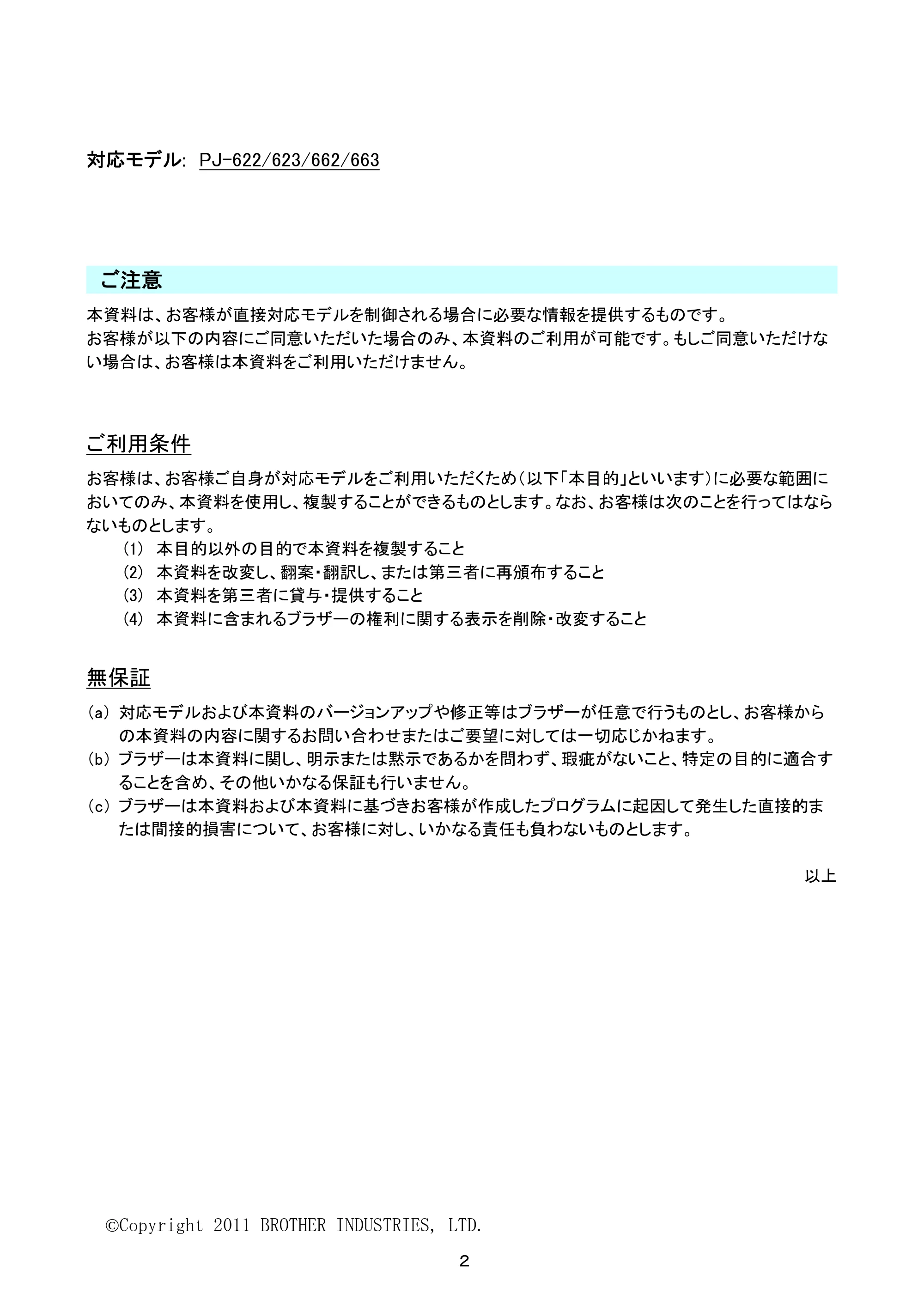 対応モデル: PJ-622/623/662/663

ご注意

本資料は、お客様が直接対応モデルを制御される場合に必要な情報を提供するものです。
お客様が以下の内容にご同意いただいた場合のみ、本資料のご利用が可能です。もしご同意いただけない場合は、お客様は本資料をご利用いただけません。

ご利用条件

お客様は、お客様ご自身が対応モデルをご利用いただくため（以下「本目的」といいます）に必要な範囲においてのみ、本資料を使用し、複製することができるものとします。なお、お客様は次のことを行ってはならないものとします。
(1) 本目的以外の目的で本資料を複製すること
(2) 本資料を改変し、翻案・翻訳し、または第三者に再頒布すること
(3) 本資料を第三者に貸与・提供すること
(4) 本資料に含まれるブラザーの権利に関する表示を削除・改変すること

無保証

(a) 対応モデルおよび本資料のバージョンアップや修正等はブラザーが任意で行うものとし、お客様からの本資料の内容に関するお問い合わせまたはご要望に対しては一切応じかねます。
(b) ブラザーは本資料に関し、明示または黙示であるかを問わず、瑕疵がないこと、特定の目的に適合することを含め、その他いかなる保証も行いません。
(c) ブラザーは本資料および本資料に基づきお客様が作成したプログラムに起因して発生した直接的または間接的損害について、お客様に対し、いかなる責任も負わないものとします。

以上

©Copyright 2011 BROTHER INDUSTRIES, LTD.

2